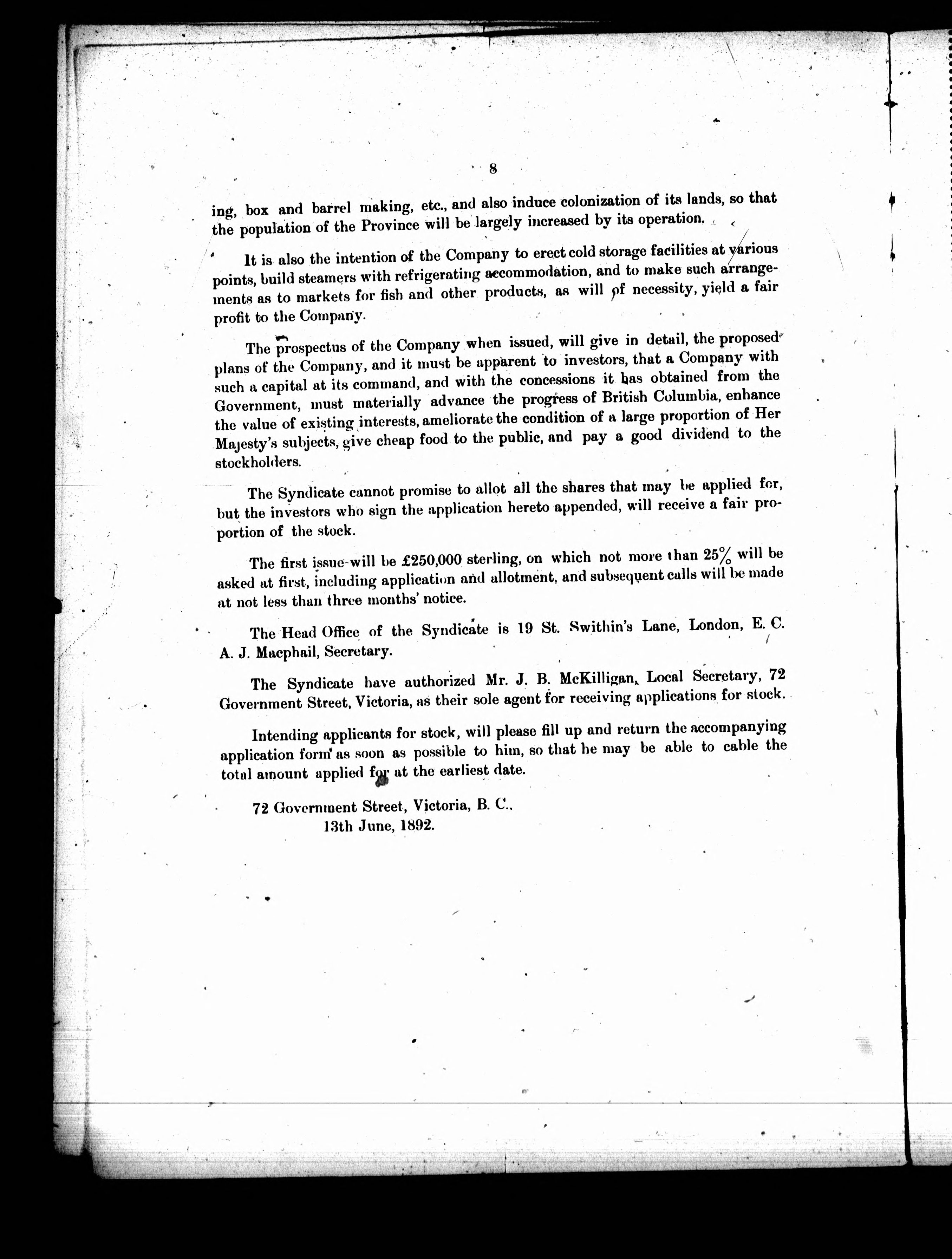 8

ing, box and barrel making, etc., and also induce colonization of its lands, so that the population of the Province will be largely increased by its operation.

It is also the intention of the Company to erect cold storage facilities at various points, build steamers with refrigerating accommodation, and to make such arrangements as to markets for fish and other products, as will of necessity, yield a fair profit to the Company.

The prospectus of the Company when issued, will give in detail, the proposed plans of the Company, and it must be apparent to investors, that a Company with such a capital at its command, and with the concessions it has obtained from the Government, must materially advance the progress of British Columbia, enhance the value of existing interests, ameliorate the condition of a large proportion of Her Majesty's subjects, give cheap food to the public, and pay a good dividend to the stockholders.

The Syndicate cannot promise to allot all the shares that may be applied for, but the investors who sign the application hereto appended, will receive a fair proportion of the stock.

The first issue will be £250,000 sterling, on which not more than 25% will be asked at first, including application and allotment, and subsequent calls will be made at not less than three months' notice.

The Head Office of the Syndicate is 19 St. Swithin's Lane, London, E. C. A. J. Macphail, Secretary.

The Syndicate have authorized Mr. J. B. McKilligan, Local Secretary, 72 Government Street, Victoria, as their sole agent for receiving applications for stock.

Intending applicants for stock, will please fill up and return the accompanying application form as soon as possible to him, so that he may be able to cable the total amount applied for at the earliest date.

72 Government Street, Victoria, B. C.,
13th June, 1892.